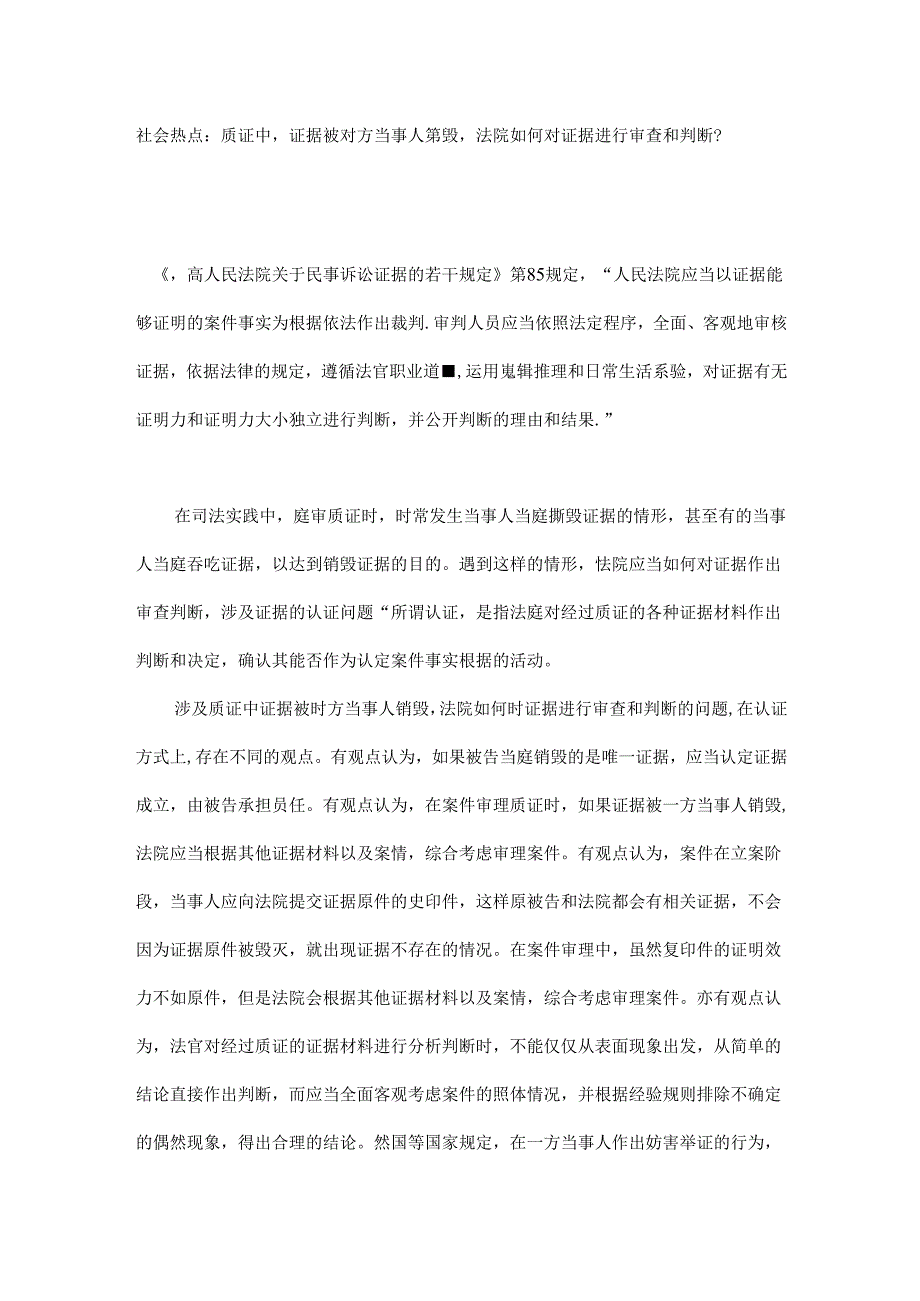 社会热点：质证中，证据被对方当事人第毁，法院如何对证据进行审查和判断？

《，高人民法院关于民事诉讼证据的若干规定》第85规定，“人民法院应当以证据能够证明的案件事实为根据依法作出裁判.审判人员应当依照法定程序，全面、客观地审核证据，依据法律的规定，遵循法官职业道■,运用嵬辑推理和日常生活系验，对证据有无证明力和证明力大小独立进行判断，并公开判断的理由和结果.”

在司法实践中，庭审质证时，时常发生当事人当庭撕毁证据的情形，甚至有的当事人当庭吞吃证据，以达到销毁证据的目的。遇到这样的情形，怯院应当如何对证据作出审查判断，涉及证据的认证问题“所谓认证，是指法庭对经过质证的各种证据材料作出判断和决定，确认其能否作为认定案件事实根据的活动。

涉及质证中证据被时方当事人销毁,法院如何时证据进行审查和判断的问题,在认证方式上,存在不同的观点。有观点认为，如果被告当庭销毁的是唯一证据，应当认定证据成立，由被告承担员任。有观点认为，在案件审理质证时，如果证据被一方当事人销毁，法院应当根据其他证据材料以及案情，综合考虑审理案件。有观点认为，案件在立案阶段，当事人应向法院提交证据原件的史印件，这样原被告和法院都会有相关证据，不会因为证据原件被毁灭，就出现证据不存在的情况。在案件审理中，虽然复印件的证明效力不如原件，但是法院会根据其他证据材料以及案情，综合考虑审理案件。亦有观点认为，法官对经过质证的证据材料进行分析判断时，不能仅仅从表面现象出发，从简单的结论直接作出判断，而应当全面客观考虑案件的照体情况，并根据经验规则排除不确定的偶然现象，得出合理的结论。然国等国家规定，在一方当事人作出妨害举证的行为，